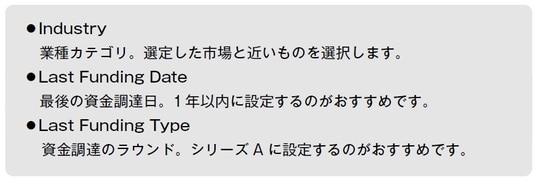 ●Industry
業種カテゴリ。選定した市場と近いものを選択します。

●Last Funding Date
最後の資金調達日。1年以内に設定するのがおすすめです。

●Last Funding Type
資金調達のラウンド。シリーズ A に設定するのがおすすめです。